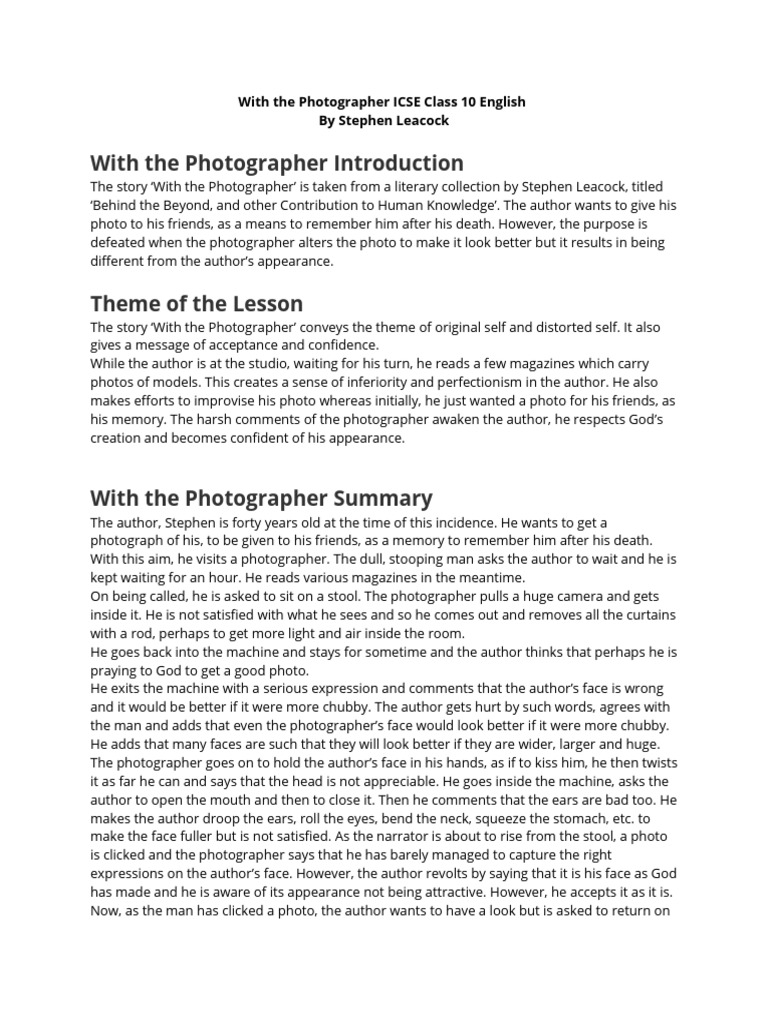 With the Photographer ICSE Class 10 English
By Stephen Leacock

With the Photographer Introduction

The story 'With the Photographer' is taken from a literary collection by Stephen Leacock, titled 'Behind the Beyond, and other Contribution to Human Knowledge'. The author wants to give his photo to his friends, as a means to remember him after his death. However, the purpose is defeated when the photographer alters the photo to make it look better but it results in being different from the author's appearance.

Theme of the Lesson

The story 'With the Photographer' conveys the theme of original self and distorted self. It also gives a message of acceptance and confidence.
While the author is at the studio, waiting for his turn, he reads a few magazines which carry photos of models. This creates a sense of inferiority and perfectionism in the author. He also makes efforts to improvise his photo whereas initially, he just wanted a photo for his friends, as his memory. The harsh comments of the photographer awaken the author, he respects God's creation and becomes confident of his appearance.

With the Photographer Summary

The author, Stephen is forty years old at the time of this incidence. He wants to get a photograph of his, to be given to his friends, as a memory to remember him after his death. With this aim, he visits a photographer. The dull, stooping man asks the author to wait and he is kept waiting for an hour. He reads various magazines in the meantime.
On being called, he is asked to sit on a stool. The photographer pulls a huge camera and gets inside it. He is not satisfied with what he sees and so he comes out and removes all the curtains with a rod, perhaps to get more light and air inside the room.
He goes back into the machine and stays for sometime and the author thinks that perhaps he is praying to God to get a good photo.
He exits the machine with a serious expression and comments that the author's face is wrong and it would be better if it were more chubby. The author gets hurt by such words, agrees with the man and adds that even the photographer's face would look better if it were more chubby. He adds that many faces are such that they will look better if they are wider, larger and huge. The photographer goes on to hold the author's face in his hands, as if to kiss him, he then twists it as far he can and says that the head is not appreciable. He goes inside the machine, asks the author to open the mouth and then to close it. Then he comments that the ears are bad too. He makes the author droop the ears, roll the eyes, bend the neck, squeeze the stomach, etc. to make the face fuller but is not satisfied. As the narrator is about to rise from the stool, a photo is clicked and the photographer says that he has barely managed to capture the right expressions on the author's face. However, the author revolts by saying that it is his face as God has made and he is aware of its appearance not being attractive. However, he accepts it as it is. Now, as the man has clicked a photo, the author wants to have a look but is asked to return on